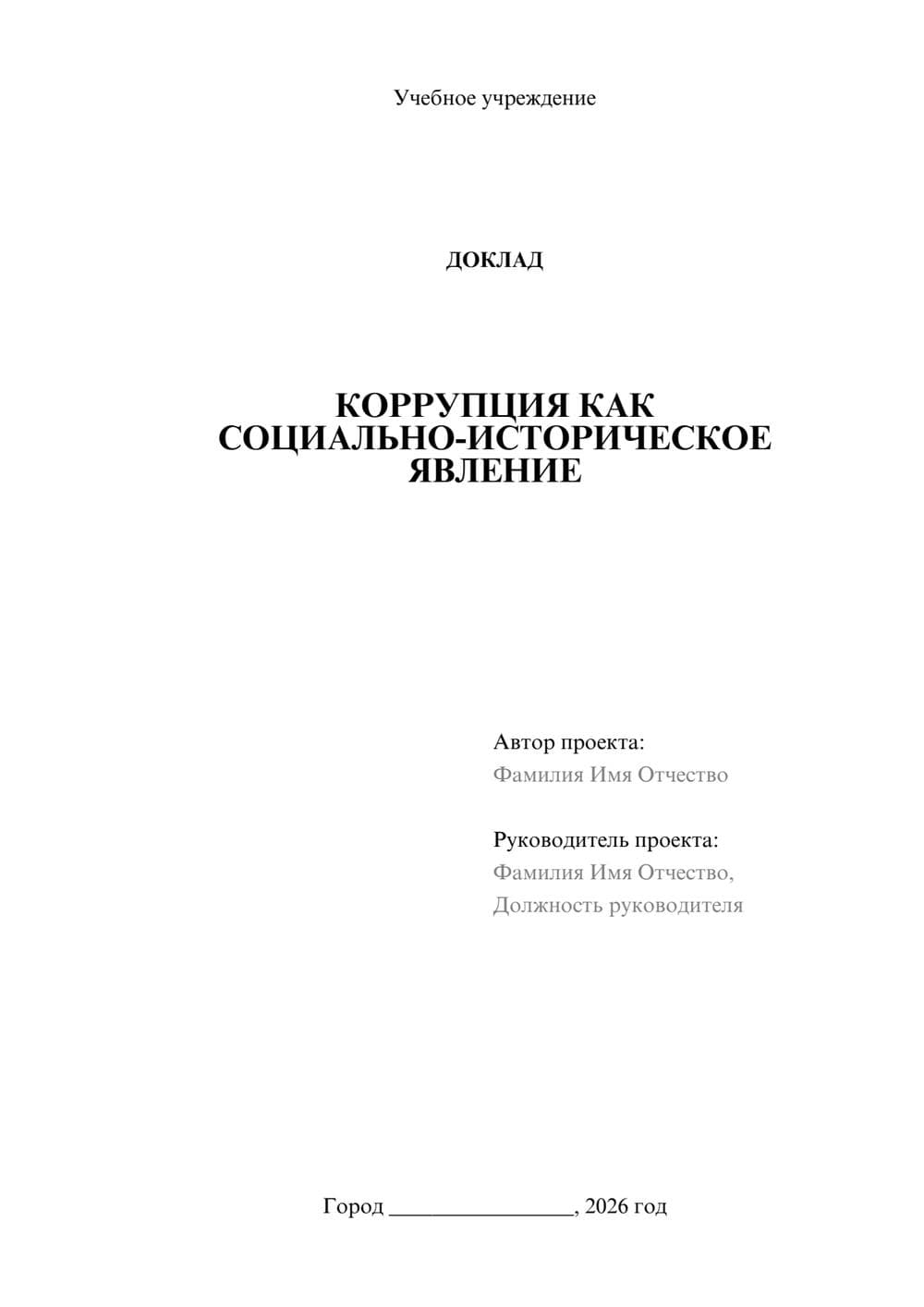 Учебное учреждение

ДОКЛАД

КОРРУПЦИЯ КАК СОЦИАЛЬНО-ИСТОРИЧЕСКОЕ ЯВЛЕНИЕ

Автор проекта:
Фамилия Имя Отчество

Руководитель проекта:
Фамилия Имя Отчество,
Должность руководителя

Город ________________, 2026 год